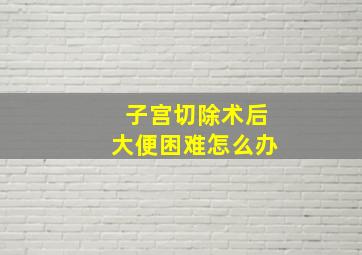 子宫切除术后
大便困难怎么办